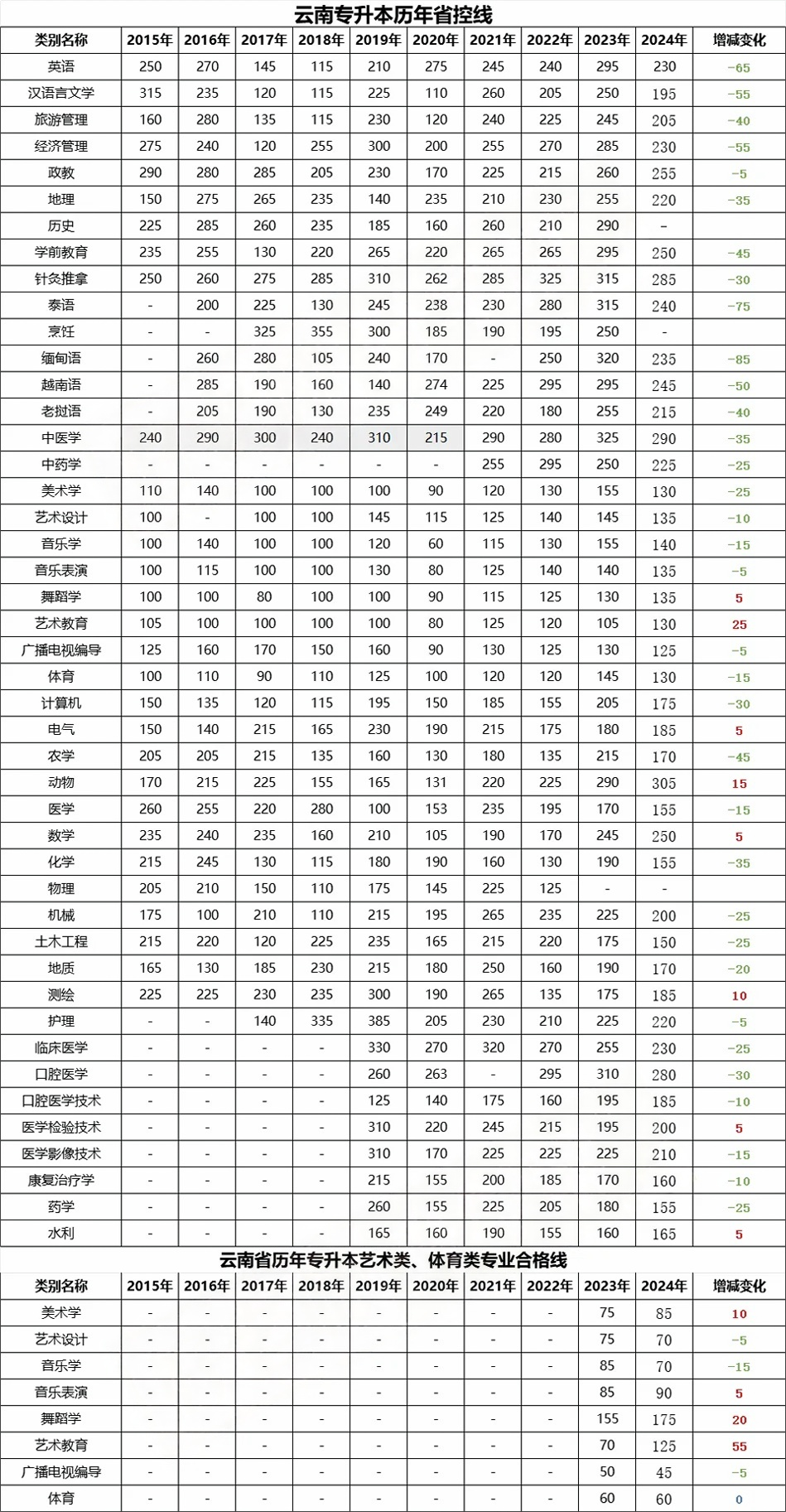 云南专升本历年省控线

| 类别名称 | 2015年 | 2016年 | 2017年 | 2018年 | 2019年 | 2020年 | 2021年 | 2022年 | 2023年 | 2024年 | 增减变化 |
|---|---|---|---|---|---|---|---|---|---|---|---|
| 英语 | 250 | 270 | 145 | 115 | 210 | 275 | 245 | 240 | 295 | 230 | -65 |
| 汉语言文学 | 315 | 235 | 120 | 115 | 225 | 110 | 260 | 205 | 250 | 195 | -55 |
| 旅游管理 | 160 | 280 | 135 | 115 | 230 | 120 | 240 | 225 | 245 | 205 | -40 |
| 经济管理 | 275 | 240 | 120 | 255 | 300 | 200 | 255 | 270 | 285 | 230 | -55 |
| 政教 | 290 | 280 | 285 | 205 | 230 | 170 | 225 | 215 | 260 | 255 | -5 |
| 地理 | 150 | 275 | 265 | 235 | 140 | 235 | 210 | 230 | 255 | 220 | -35 |
| 历史 | 225 | 285 | 260 | 235 | 185 | 160 | 260 | 210 | 290 | - | |
| 学前教育 | 235 | 255 | 130 | 220 | 265 | 220 | 265 | 265 | 295 | 250 | -45 |
| 针灸推拿 | 250 | 260 | 275 | 285 | 310 | 262 | 285 | 325 | 315 | 285 | -30 |
| 泰语 | - | 200 | 225 | 130 | 245 | 238 | 230 | 280 | 315 | 240 | -75 |
| 烹饪 | - | - | 325 | 355 | 300 | 185 | 190 | 195 | 250 | - | |
| 缅甸语 | - | 260 | 280 | 105 | 240 | 170 | - | 250 | 320 | 235 | -85 |
| 越南语 | - | 285 | 190 | 160 | 140 | 274 | 225 | 295 | 295 | 245 | -50 |
| 老挝语 | - | 205 | 190 | 130 | 235 | 249 | 220 | 180 | 255 | 215 | -40 |
| 中医学 | 240 | 290 | 300 | 240 | 310 | 215 | 290 | 280 | 325 | 290 | -35 |
| 中药学 | - | - | - | - | - | - | 255 | 295 | 250 | 225 | -25 |
| 美术学 | 110 | 140 | 100 | 100 | 100 | 90 | 120 | 130 | 155 | 130 | -25 |
| 艺术设计 | 100 | - | 100 | 100 | 145 | 115 | 125 | 140 | 145 | 135 | -10 |
| 音乐学 | 100 | 140 | 100 | 100 | 120 | 60 | 115 | 130 | 155 | 140 | -15 |
| 音乐表演 | 100 | 115 | 100 | 100 | 130 | 80 | 125 | 140 | 140 | 135 | -5 |
| 舞蹈学 | 100 | 100 | 80 | 100 | 100 | 90 | 115 | 125 | 130 | 135 | 5 |
| 艺术教育 | 105 | 100 | 100 | 100 | 100 | 80 | 125 | 120 | 105 | 130 | 25 |
| 广播电视编导 | 125 | 160 | 170 | 150 | 160 | 90 | 130 | 125 | 130 | 125 | -5 |
| 体育 | 100 | 110 | 90 | 110 | 125 | 100 | 120 | 120 | 145 | 130 | -15 |
| 计算机 | 150 | 135 | 120 | 115 | 195 | 150 | 185 | 155 | 205 | 175 | -30 |
| 电气 | 150 | 140 | 215 | 165 | 230 | 190 | 215 | 175 | 180 | 185 | 5 |
| 农学 | 205 | 205 | 215 | 135 | 160 | 130 | 180 | 135 | 215 | 170 | -45 |
| 动物 | 170 | 215 | 225 | 155 | 165 | 131 | 220 | 225 | 290 | 305 | 15 |
| 医学 | 260 | 255 | 220 | 280 | 100 | 153 | 235 | 195 | 170 | 155 | -15 |
| 数学 | 235 | 240 | 235 | 160 | 210 | 105 | 190 | 170 | 245 | 250 | 5 |
| 化学 | 215 | 245 | 130 | 115 | 180 | 190 | 160 | 130 | 190 | 155 | -35 |
| 物理 | 205 | 210 | 150 | 110 | 175 | 145 | 225 | 125 | - | - | |
| 机械 | 175 | 100 | 210 | 110 | 215 | 195 | 265 | 235 | 225 | 200 | -25 |
| 土木工程 | 215 | 220 | 120 | 225 | 235 | 165 | 215 | 220 | 175 | 150 | -25 |
| 地质 | 165 | 130 | 185 | 230 | 215 | 180 | 250 | 160 | 190 | 170 | -20 |
| 测绘 | 225 | 225 | 230 | 235 | 300 | 190 | 265 | 135 | 175 | 185 | 10 |
| 护理 | - | - | 140 | 335 | 385 | 205 | 230 | 210 | 225 | 220 | -5 |
| 临床医学 | - | - | - | - | 330 | 270 | 320 | 270 | 255 | 230 | -25 |
| 口腔医学 | - | - | - | - | 260 | 263 | - | 295 | 310 | 280 | -30 |
| 口腔医学技术 | - | - | - | - | 125 | 140 | 175 | 160 | 195 | 185 | -10 |
| 医学检验技术 | - | - | - | - | 310 | 220 | 245 | 215 | 195 | 200 | 5 |
| 医学影像技术 | - | - | - | - | 310 | 170 | 225 | 225 | 225 | 210 | -15 |
| 康复治疗学 | - | - | - | - | 215 | 155 | 200 | 185 | 170 | 160 | -10 |
| 药学 | - | - | - | - | 260 | 155 | 225 | 205 | 180 | 155 | -25 |
| 水利 | - | - | - | - | 165 | 160 | 190 | 155 | 160 | 165 | 5 |

云南省历年专升本艺术类、体育类专业合格线

| 类别名称 | 2015年 | 2016年 | 2017年 | 2018年 | 2019年 | 2020年 | 2021年 | 2022年 | 2023年 | 2024年 | 增减变化 |
|---|---|---|---|---|---|---|---|---|---|---|---|
| 美术学 | - | - | - | - | - | - | - | - | 75 | 85 | 10 |
| 艺术设计 | - | - | - | - | - | - | - | - | 75 | 70 | -5 |
| 音乐学 | - | - | - | - | - | - | - | - | 85 | 70 | -15 |
| 音乐表演 | - | - | - | - | - | - | - | - | 85 | 90 | 5 |
| 舞蹈学 | - | - | - | - | - | - | - | - | 155 | 175 | 20 |
| 艺术教育 | - | - | - | - | - | - | - | - | 70 | 125 | 55 |
| 广播电视编导 | - | - | - | - | - | - | - | - | 50 | 45 | -5 |
| 体育 | - | - | - | - | - | - | - | - | 60 | 60 | 0 |